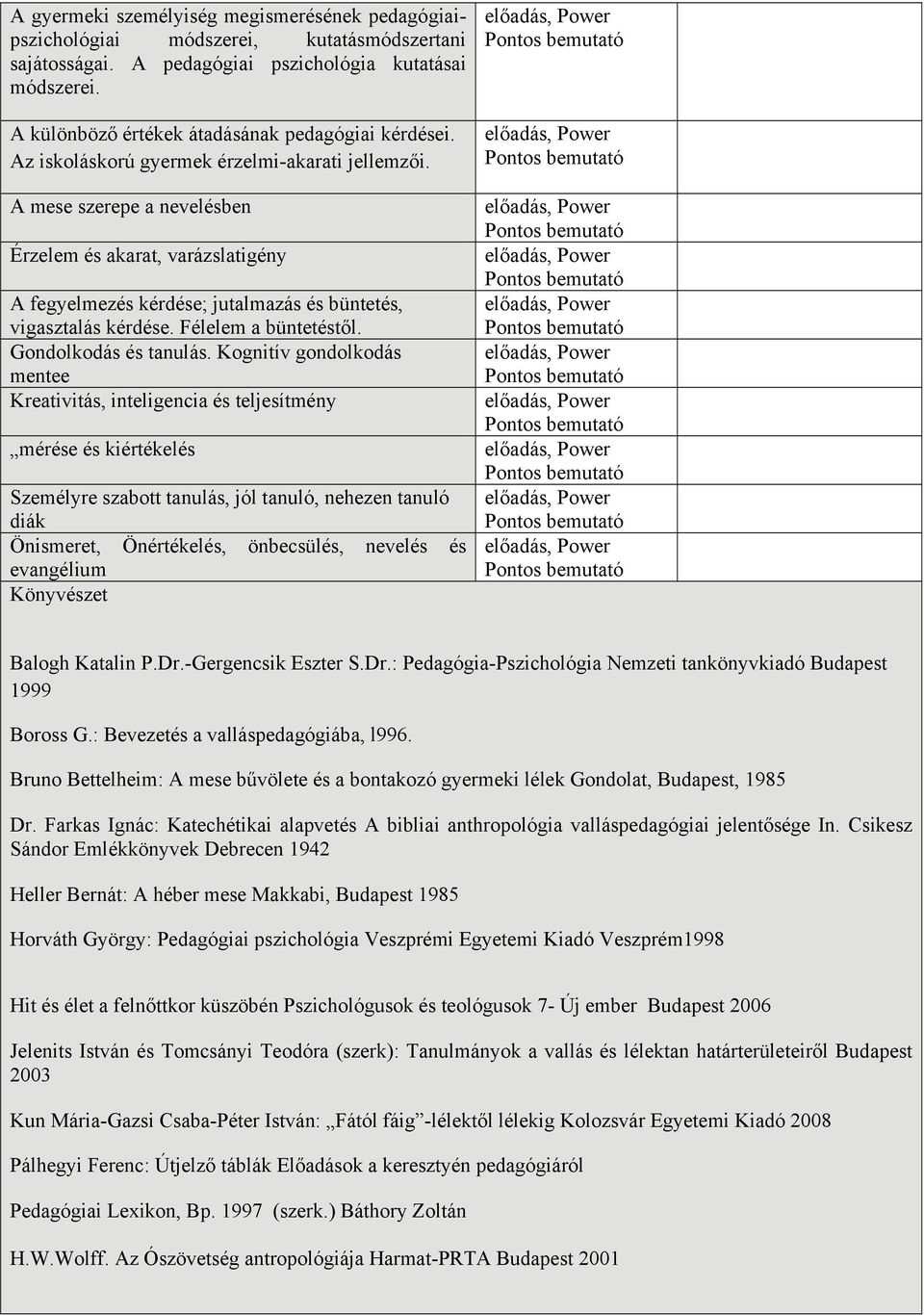 | | | |
|---|---|---|
| A gyermeki személyiség megismerésének pedagógiai-pszichológiai módszerei, kutatásmódszertani sajátosságai. A pedagógiai pszichológia kutatásai módszerei. | előadás, Power Pontos bemutató | |
| A különböző értékek átadásának pedagógiai kérdései. Az iskoláskorú gyermek érzelmi-akarati jellemzői. | előadás, Power Pontos bemutató | |
| A mese szerepe a nevelésben | előadás, Power Pontos bemutató | |
| Érzelem és akarat, varázslatigény | előadás, Power Pontos bemutató | |
| A fegyelmezés kérdése; jutalmazás és büntetés, vigasztalás kérdése. Félelem a büntetéstől. | előadás, Power Pontos bemutató | |
| Gondolkodás és tanulás. Kognitív gondolkodás mentee | előadás, Power Pontos bemutató | |
| Kreativitás, inteligencia és teljesítmény | előadás, Power Pontos bemutató | |
| „mérése és kiértékelés | előadás, Power Pontos bemutató | |
| Személyre szabott tanulás, jól tanuló, nehezen tanuló diák | előadás, Power Pontos bemutató | |
| Önismeret, Önértékelés, önbecsülés, nevelés és evangélium | előadás, Power Pontos bemutató | |
| Könyvészet | | |

Balogh Katalin P.Dr.-Gergencsik Eszter S.Dr.: Pedagógia-Pszichológia Nemzeti tankönyvkiadó Budapest 1999

Boross G.: Bevezetés a valláspedagógiába, l996.

Bruno Bettelheim: A mese bűvölete és a bontakozó gyermeki lélek Gondolat, Budapest, 1985

Dr. Farkas Ignác: Katechétikai alapvetés A bibliai anthropológia valláspedagógiai jelentősége In. Csikesz Sándor Emlékkönyvek Debrecen 1942

Heller Bernát: A héber mese Makkabi, Budapest 1985

Horváth György: Pedagógiai pszichológia Veszprémi Egyetemi Kiadó Veszprém1998

Hit és élet a felnőttkor küszöbén Pszichológusok és teológusok 7- Új ember Budapest 2006

Jelenits István és Tomcsányi Teodóra (szerk): Tanulmányok a vallás és lélektan határterületeiről Budapest 2003

Kun Mária-Gazsi Csaba-Péter István: „Fától fáig”-lélektől lélekig Kolozsvár Egyetemi Kiadó 2008

Pálhegyi Ferenc: Útjelző táblák Előadások a keresztyén pedagógiáról

Pedagógiai Lexikon, Bp. 1997 (szerk.) Báthory Zoltán

H.W.Wolff. Az Ószövetség antropológiája Harmat-PRTA Budapest 2001